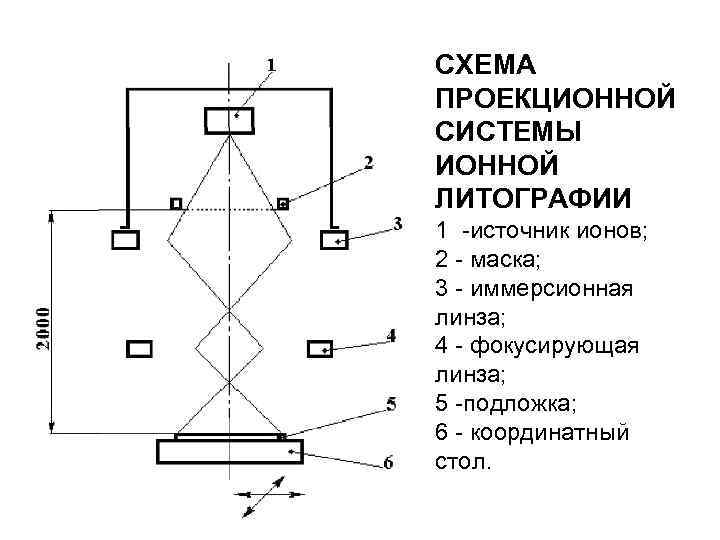 1

2

3

2000

4

5

6

СХЕМА ПРОЕКЦИОННОЙ СИСТЕМЫ ИОННОЙ ЛИТОГРАФИИ

1 -источник ионов;
2 - маска;
3 - иммерсионная линза;
4 - фокусирующая линза;
5 -подложка;
6 - координатный стол.